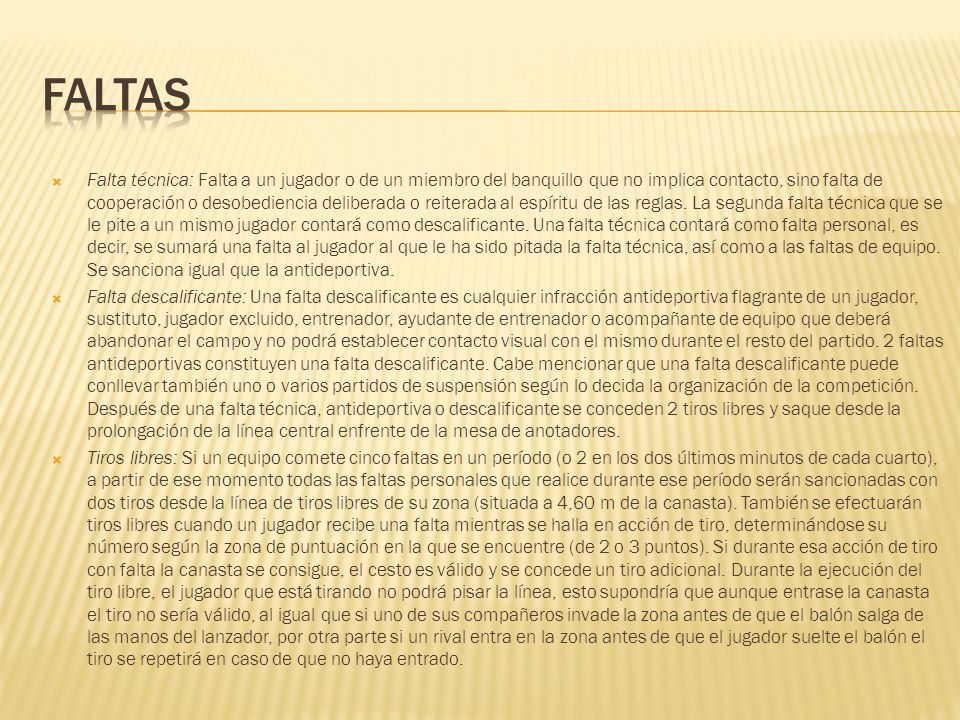 FALTAS

Falta técnica: Falta a un jugador o de un miembro del banquillo que no implica contacto, sino falta de cooperación o desobediencia deliberada o reiterada al espíritu de las reglas. La segunda falta técnica que se le pite a un mismo jugador contará como descalificante. Una falta técnica contará como falta personal, es decir, se sumará una falta al jugador al que le ha sido pitada la falta técnica, así como a las faltas de equipo. Se sanciona igual que la antideportiva.

Falta descalificante: Una falta descalificante es cualquier infracción antideportiva flagrante de un jugador, sustituto, jugador excluido, entrenador, ayudante de entrenador o acompañante de equipo que deberá abandonar el campo y no podrá establecer contacto visual con el mismo durante el resto del partido. 2 faltas antideportivas constituyen una falta descalificante. Cabe mencionar que una falta descalificante puede conllevar también uno o varios partidos de suspensión según lo decida la organización de la competición. Después de una falta técnica, antideportiva o descalificante se conceden 2 tiros libres y saque desde la prolongación de la línea central enfrente de la mesa de anotadores.

Tiros libres: Si un equipo comete cinco faltas en un período (o 2 en los dos últimos minutos de cada cuarto), a partir de ese momento todas las faltas personales que realice durante ese período serán sancionadas con dos tiros desde la línea de tiros libres de su zona (situada a 4,60 m de la canasta). También se efectuarán tiros libres cuando un jugador recibe una falta mientras se halla en acción de tiro, determinándose su número según la zona de puntuación en la que se encuentre (de 2 o 3 puntos). Si durante esa acción de tiro con falta la canasta se consigue, el cesto es válido y se concede un tiro adicional. Durante la ejecución del tiro libre, el jugador que está tirando no podrá pisar la línea, esto supondría que aunque entrase la canasta el tiro no sería válido, al igual que si uno de sus compañeros invade la zona antes de que el balón salga de las manos del lanzador, por otra parte si un rival entra en la zona antes de que el jugador suelte el balón el tiro se repetirá en caso de que no haya entrado.